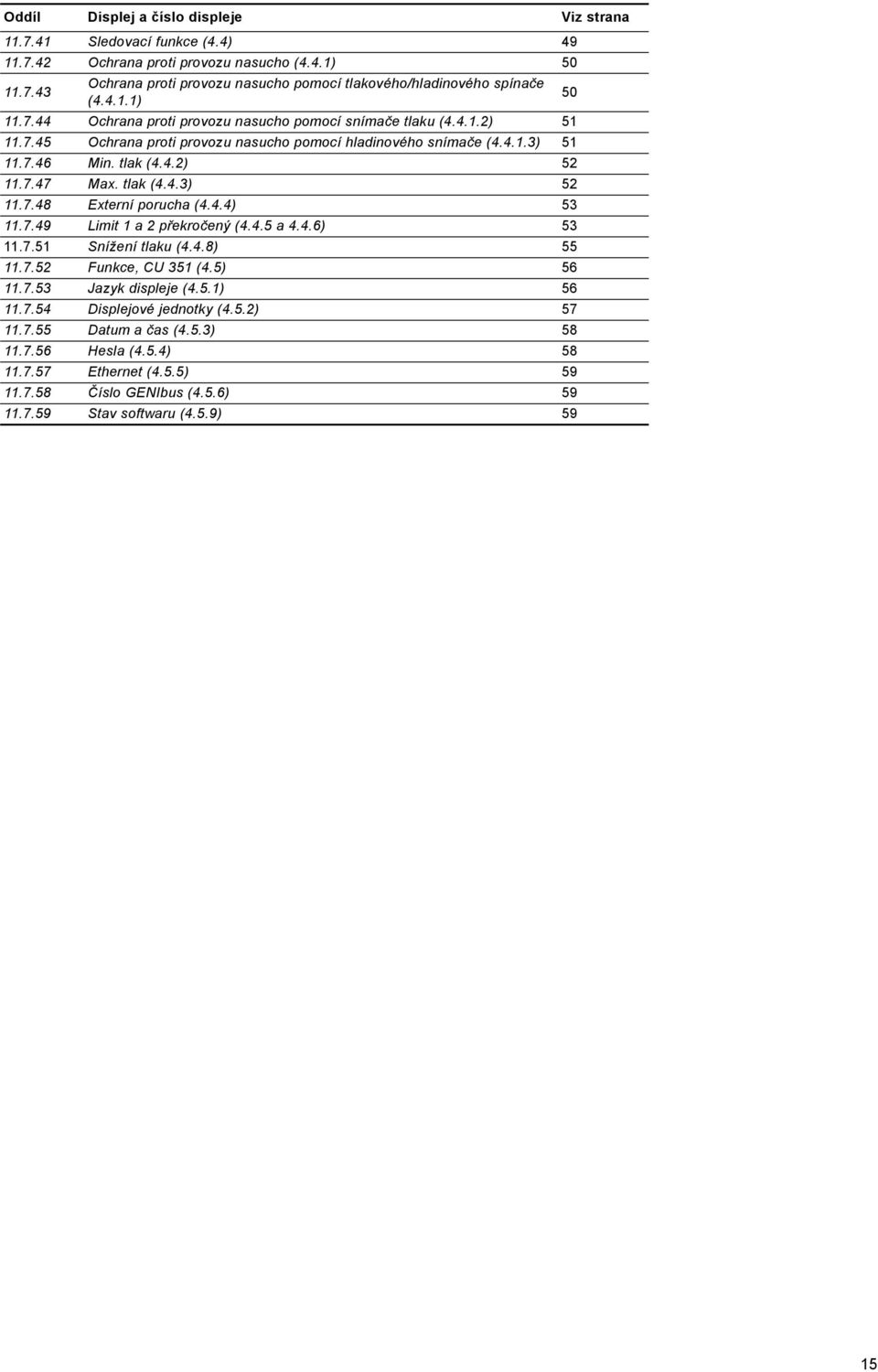 | Oddíl | Displej a číslo displeje | Viz strana |
|---|---|---|
| 11.7.41 | Sledovací funkce (4.4) | 49 |
| 11.7.42 | Ochrana proti provozu nasucho (4.4.1) | 50 |
| 11.7.43 | Ochrana proti provozu nasucho pomocí tlakového/hladinového spínače (4.4.1.1) | 50 |
| 11.7.44 | Ochrana proti provozu nasucho pomocí snímače tlaku (4.4.1.2) | 51 |
| 11.7.45 | Ochrana proti provozu nasucho pomocí hladinového snímače (4.4.1.3) | 51 |
| 11.7.46 | Min. tlak (4.4.2) | 52 |
| 11.7.47 | Max. tlak (4.4.3) | 52 |
| 11.7.48 | Externí porucha (4.4.4) | 53 |
| 11.7.49 | Limit 1 a 2 překročený (4.4.5 a 4.4.6) | 53 |
| 11.7.51 | Snížení tlaku (4.4.8) | 55 |
| 11.7.52 | Funkce, CU 351 (4.5) | 56 |
| 11.7.53 | Jazyk displeje (4.5.1) | 56 |
| 11.7.54 | Displejové jednotky (4.5.2) | 57 |
| 11.7.55 | Datum a čas (4.5.3) | 58 |
| 11.7.56 | Hesla (4.5.4) | 58 |
| 11.7.57 | Ethernet (4.5.5) | 59 |
| 11.7.58 | Číslo GENIbus (4.5.6) | 59 |
| 11.7.59 | Stav softwaru (4.5.9) | 59 |

15